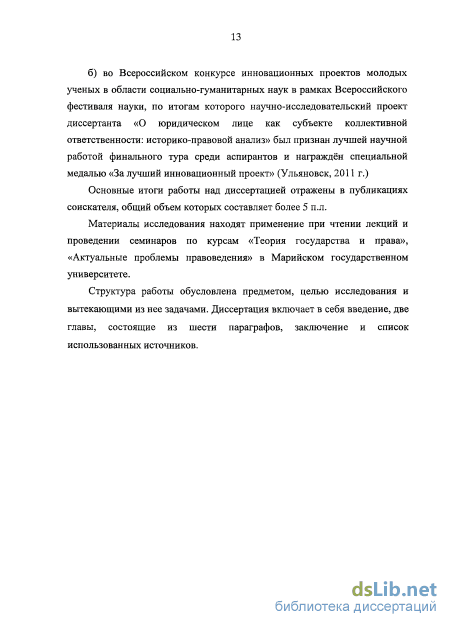 13

б) во Всероссийском конкурсе инновационных проектов молодых ученых в области социально-гуманитарных наук в рамках Всероссийского фестиваля науки, по итогам которого научно-исследовательский проект диссертанта «О юридическом лице как субъекте коллективной ответственности: историко-правовой анализ» был признан лучшей научной работой финального тура среди аспирантов и награждён специальной медалью «За лучший инновационный проект» (Ульяновск, 2011 г.)

Основные итоги работы над диссертацией отражены в публикациях соискателя, общий объем которых составляет более 5 п.л.

Материалы исследования находят применение при чтении лекций и проведении семинаров по курсам «Теория государства и права», «Актуальные проблемы правоведения» в Марийском государственном университете.

Структура работы обусловлена предметом, целью исследования и вытекающими из нее задачами. Диссертация включает в себя введение, две главы, состоящие из шести параграфов, заключение и список использованных источников.

dsLib.net
библиотека диссертаций